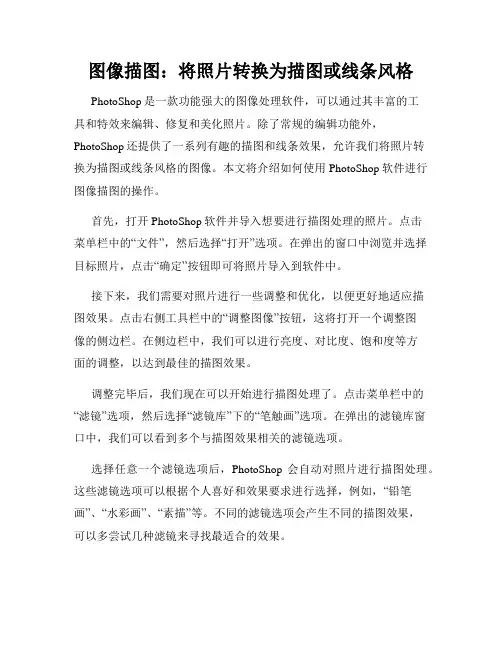 图像描图：将照片转换为描图或线条风格

PhotoShop 是一款功能强大的图像处理软件，可以通过其丰富的工具和特效来编辑、修复和美化照片。除了常规的编辑功能外，PhotoShop 还提供了一系列有趣的描图和线条效果，允许我们将照片转换为描图或线条风格的图像。本文将介绍如何使用 PhotoShop 软件进行图像描图的操作。

首先，打开 PhotoShop 软件并导入想要进行描图处理的照片。点击菜单栏中的“文件”，然后选择“打开”选项。在弹出的窗口中浏览并选择目标照片，点击“确定”按钮即可将照片导入到软件中。

接下来，我们需要对照片进行一些调整和优化，以便更好地适应描图效果。点击右侧工具栏中的“调整图像”按钮，这将打开一个调整图像的侧边栏。在侧边栏中，我们可以进行亮度、对比度、饱和度等方面的调整，以达到最佳的描图效果。

调整完毕后，我们现在可以开始进行描图处理了。点击菜单栏中的“滤镜”选项，然后选择“滤镜库”下的“笔触画”选项。在弹出的滤镜库窗口中，我们可以看到多个与描图效果相关的滤镜选项。

选择任意一个滤镜选项后，PhotoShop 会自动对照片进行描图处理。这些滤镜选项可以根据个人喜好和效果要求进行选择，例如，“铅笔画”、“水彩画”、“素描”等。不同的滤镜选项会产生不同的描图效果，可以多尝试几种滤镜来寻找最适合的效果。